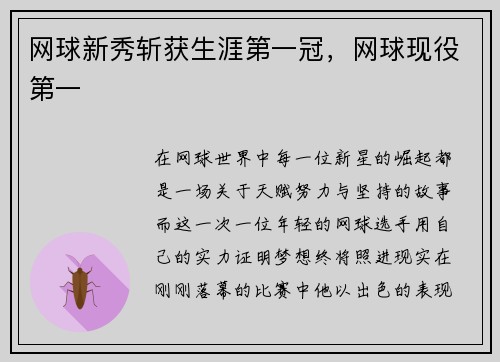 网球新秀斩获生涯第一冠，网球现役第一

在网球世界中每一位新星的崛起都是一场关于天赋努力与坚持的故事而这一次一位年轻的网球选手用自己的实力证明梦想终将照进现实在刚刚落幕的比赛中他以出色的表现